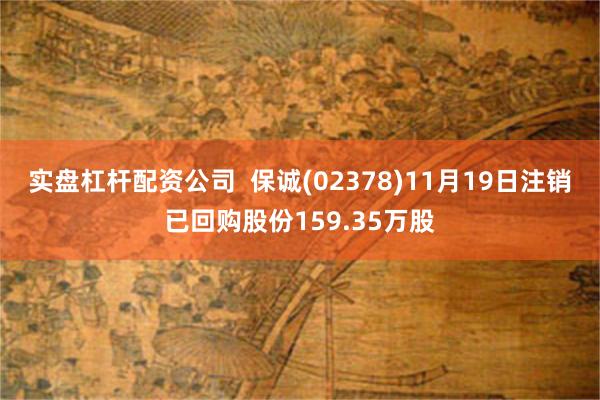 实盘杠杆配资公司 保诚(02378)11月19日注销已回购股份159.35万股